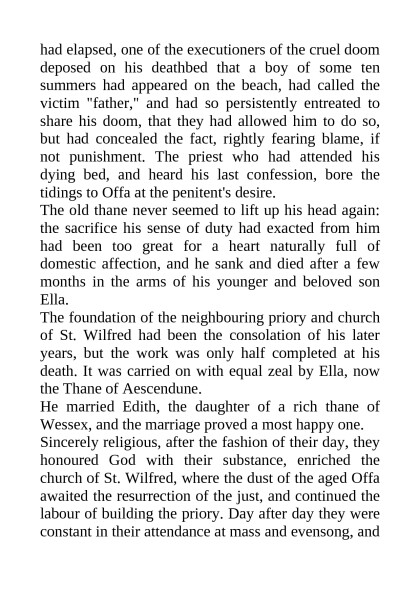 had elapsed, one of the executioners of the cruel doom deposed on his deathbed that a boy of some ten summers had appeared on the beach, had called the victim "father," and had so persistently entreated to share his doom, that they had allowed him to do so, but had concealed the fact, rightly fearing blame, if not punishment. The priest who had attended his dying bed, and heard his last confession, bore the tidings to Offa at the penitent's desire.

The old thane never seemed to lift up his head again: the sacrifice his sense of duty had exacted from him had been too great for a heart naturally full of domestic affection, and he sank and died after a few months in the arms of his younger and beloved son Ella.

The foundation of the neighbouring priory and church of St. Wilfred had been the consolation of his later years, but the work was only half completed at his death. It was carried on with equal zeal by Ella, now the Thane of Aescendune.

He married Edith, the daughter of a rich thane of Wessex, and the marriage proved a most happy one.

Sincerely religious, after the fashion of their day, they honoured God with their substance, enriched the church of St. Wilfred, where the dust of the aged Offa awaited the resurrection of the just, and continued the labour of building the priory. Day after day they were constant in their attendance at mass and evensong, and